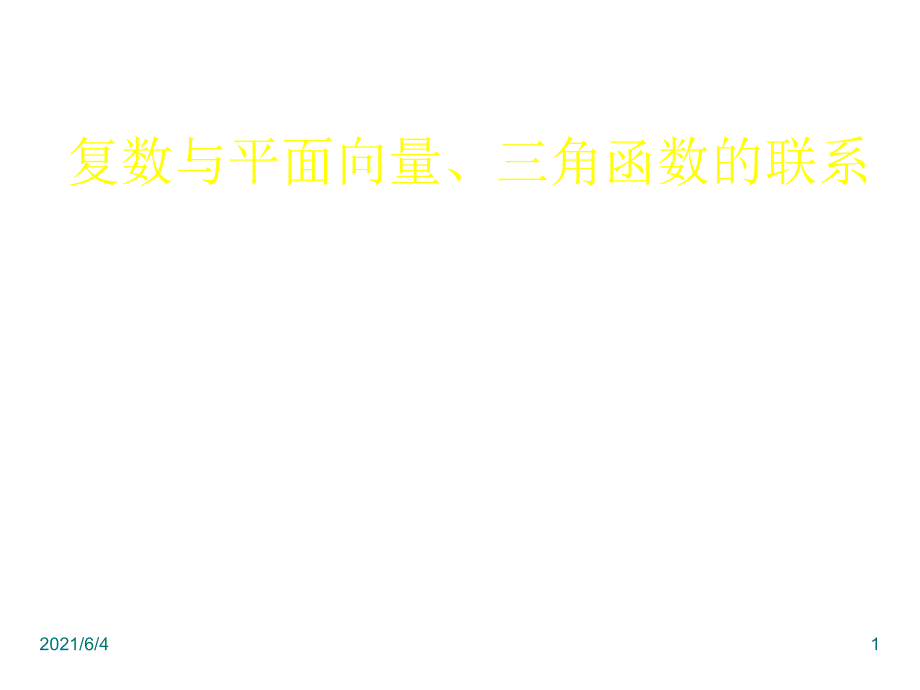 复数与平面向量、三角函数的联系

2021/6/4

1